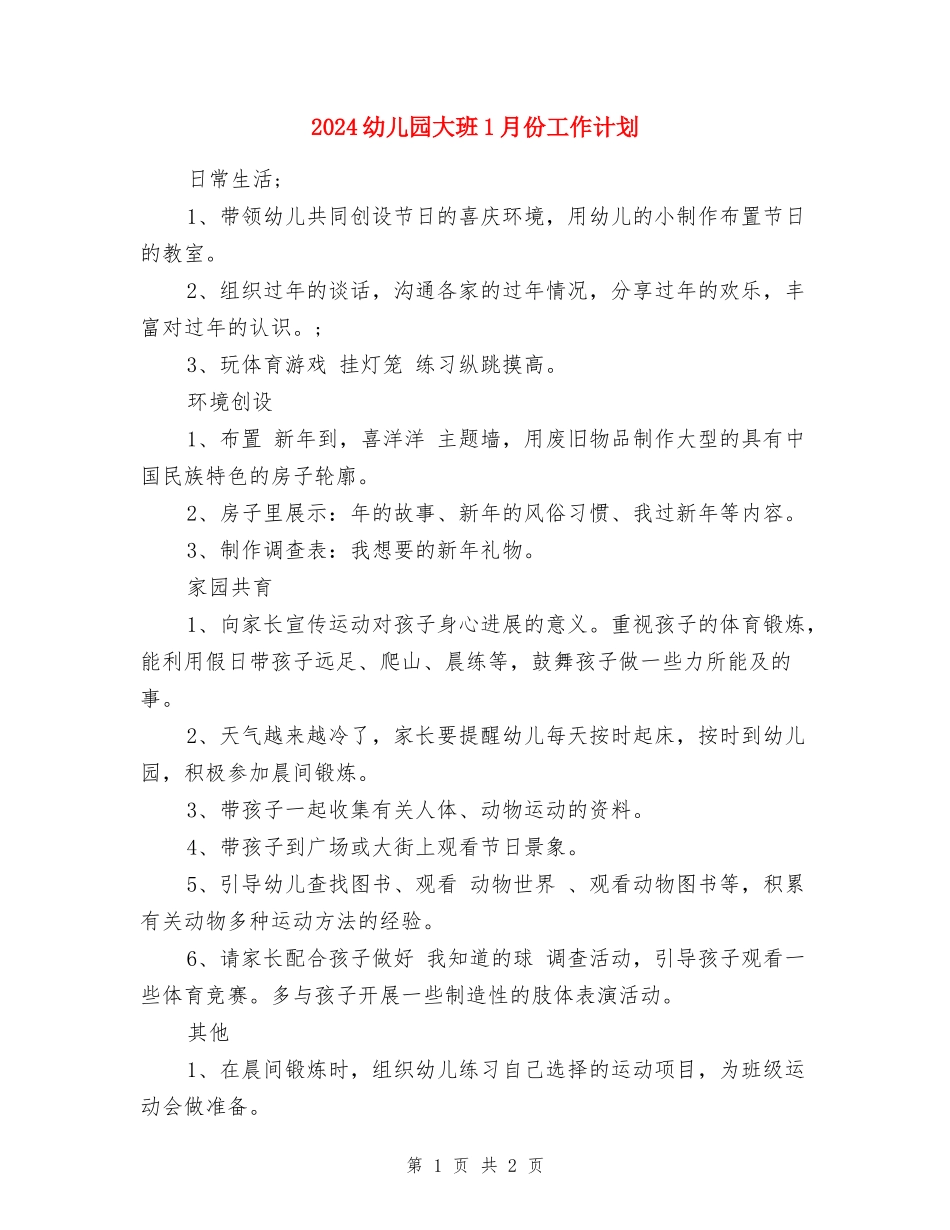 2024幼儿园大班1月份工作计划

日常生活;

1、带领幼儿共同创设节日的喜庆环境，用幼儿的小制作布置节日的教室。

2、组织过年的谈话，沟通各家的过年情况，分享过年的欢乐，丰富对过年的认识。;

3、玩体育游戏 挂灯笼 练习纵跳摸高。

环境创设

1、布置 新年到，喜洋洋 主题墙，用废旧物品制作大型的具有中国民族特色的房子轮廓。

2、房子里展示：年的故事、新年的风俗习惯、我过新年等内容。

3、制作调查表：我想要的新年礼物。

家园共育

1、向家长宣传运动对孩子身心进展的意义。重视孩子的体育锻炼，能利用假日带孩子远足、爬山、晨练等，鼓舞孩子做一些力所能及的事。

2、天气越来越冷了，家长要提醒幼儿每天按时起床，按时到幼儿园，积极参加晨间锻炼。

3、带孩子一起收集有关人体、动物运动的资料。

4、带孩子到广场或大街上观看节日景象。

5、引导幼儿查找图书、观看 动物世界 、观看动物图书等，积累有关动物多种运动方法的经验。

6、请家长配合孩子做好 我知道的球 调查活动，引导孩子观看一些体育竞赛。多与孩子开展一些制造性的肢体表演活动。

其他

1、在晨间锻炼时，组织幼儿练习自己选择的运动项目，为班级运动会做准备。

第 1 页 共 2 页